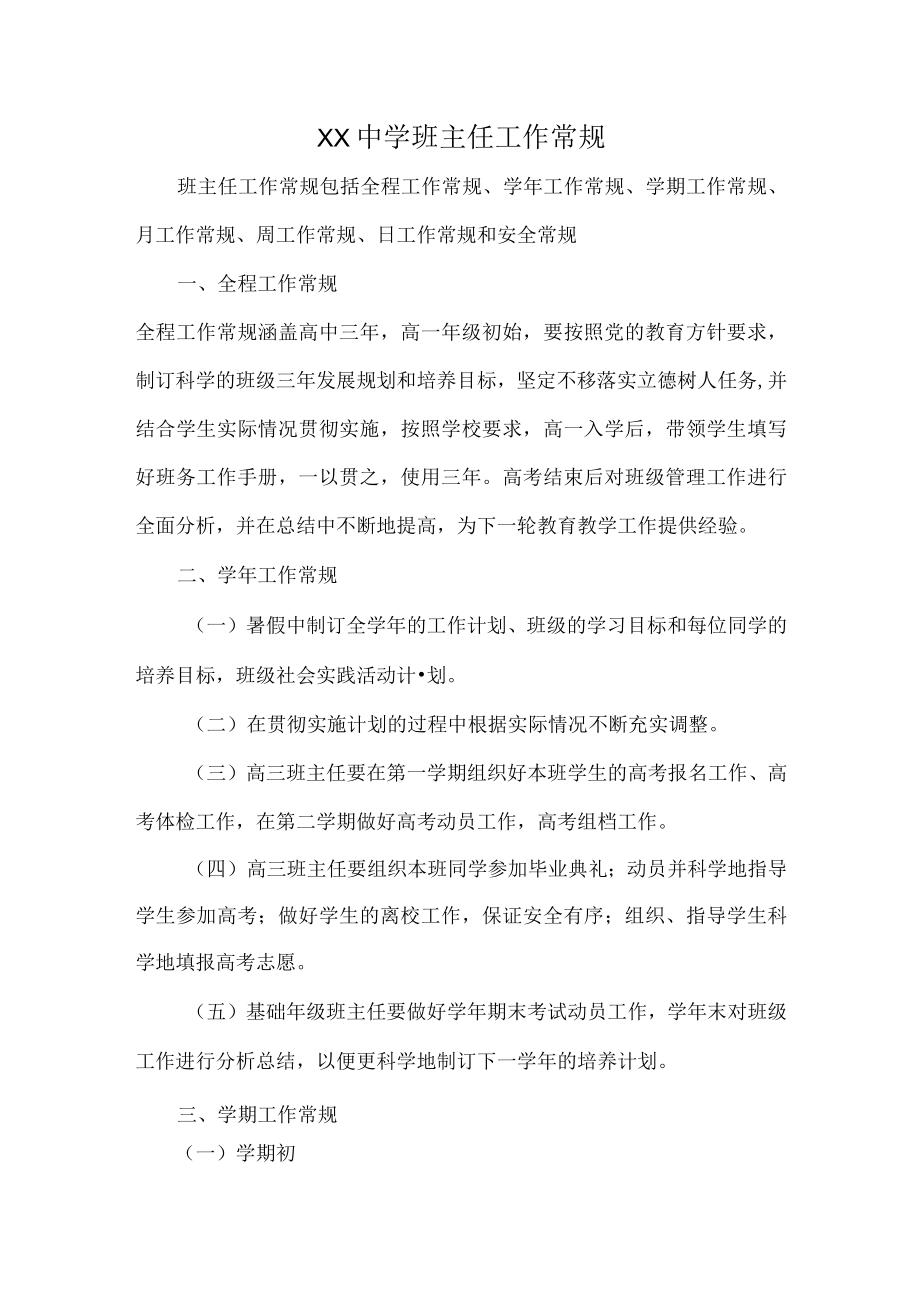 XX中学班主任工作常规

班主任工作常规包括全程工作常规、学年工作常规、学期工作常规、月工作常规、周工作常规、日工作常规和安全常规

一、全程工作常规

全程工作常规涵盖高中三年，高一年级初始，要按照党的教育方针要求，制订科学的班级三年发展规划和培养目标，坚定不移落实立德树人任务,并结合学生实际情况贯彻实施，按照学校要求，高一入学后，带领学生填写好班务工作手册，一以贯之，使用三年。高考结束后对班级管理工作进行全面分析，并在总结中不断地提高，为下一轮教育教学工作提供经验。

二、学年工作常规

（一）暑假中制订全学年的工作计划、班级的学习目标和每位同学的培养目标，班级社会实践活动计•划。

（二）在贯彻实施计划的过程中根据实际情况不断充实调整。

（三）高三班主任要在第一学期组织好本班学生的高考报名工作、高考体检工作，在第二学期做好高考动员工作，高考组档工作。

（四）高三班主任要组织本班同学参加毕业典礼；动员并科学地指导学生参加高考；做好学生的离校工作，保证安全有序；组织、指导学生科学地填报高考志愿。

（五）基础年级班主任要做好学年期末考试动员工作，学年末对班级工作进行分析总结，以便更科学地制订下一学年的培养计划。

三、学期工作常规

（一）学期初